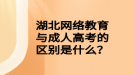 湖北网络教育与成人高考的区别是什么?